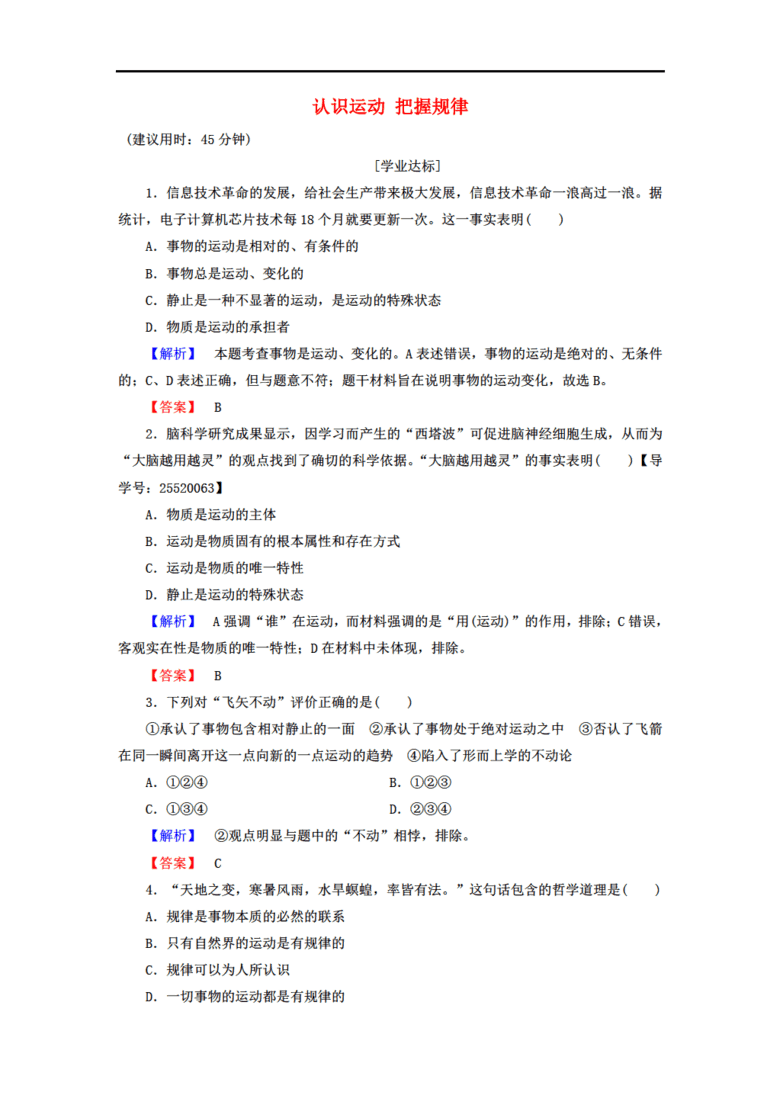 认识运动 把握规律

(建议用时：45 分钟)

[学业达标]

1．信息技术革命的发展，给社会生产带来极大发展，信息技术革命一浪高过一浪。据统计，电子计算机芯片技术每 18 个月就要更新一次。这一事实表明(　　)

A．事物的运动是相对的、有条件的

B．事物总是运动、变化的

C．静止是一种不显著的运动，是运动的特殊状态

D．物质是运动的承担者

【解析】 本题考查事物是运动、变化的。A 表述错误，事物的运动是绝对的、无条件的；C、D 表述正确，但与题意不符；题干材料旨在说明事物的运动变化，故选 B。

【答案】 B

2．脑科学研究成果显示，因学习而产生的“西塔波”可促进脑神经细胞生成，从而为“大脑越用越灵”的观点找到了确切的科学依据。“大脑越用越灵”的事实表明(　　)【导学号：25520063】

A．物质是运动的主体

B．运动是物质固有的根本属性和存在方式

C．运动是物质的唯一特性

D．静止是运动的特殊状态

【解析】 A 强调“谁”在运动，而材料强调的是“用(运动)”的作用，排除；C 错误，客观实在性是物质的唯一特性；D 在材料中未体现，排除。

【答案】 B

3．下列对“飞矢不动”评价正确的是(　　)

①承认了事物包含相对静止的一面 ②承认了事物处于绝对运动之中 ③否认了飞箭在同一瞬间离开这一点向新的一点运动的趋势 ④陷入了形而上学的不动论

A．①②④　　B．①②③

C．①③④　　D．②③④

【解析】 ②观点明显与题中的“不动”相悖，排除。

【答案】 C

4．“天地之变，寒暑风雨，水旱螟蝗，率皆有法。”这句话包含的哲学道理是(　　)

A．规律是事物本质的必然的联系

B．只有自然界的运动是有规律的

C．规律可以为人所认识

D．一切事物的运动都是有规律的